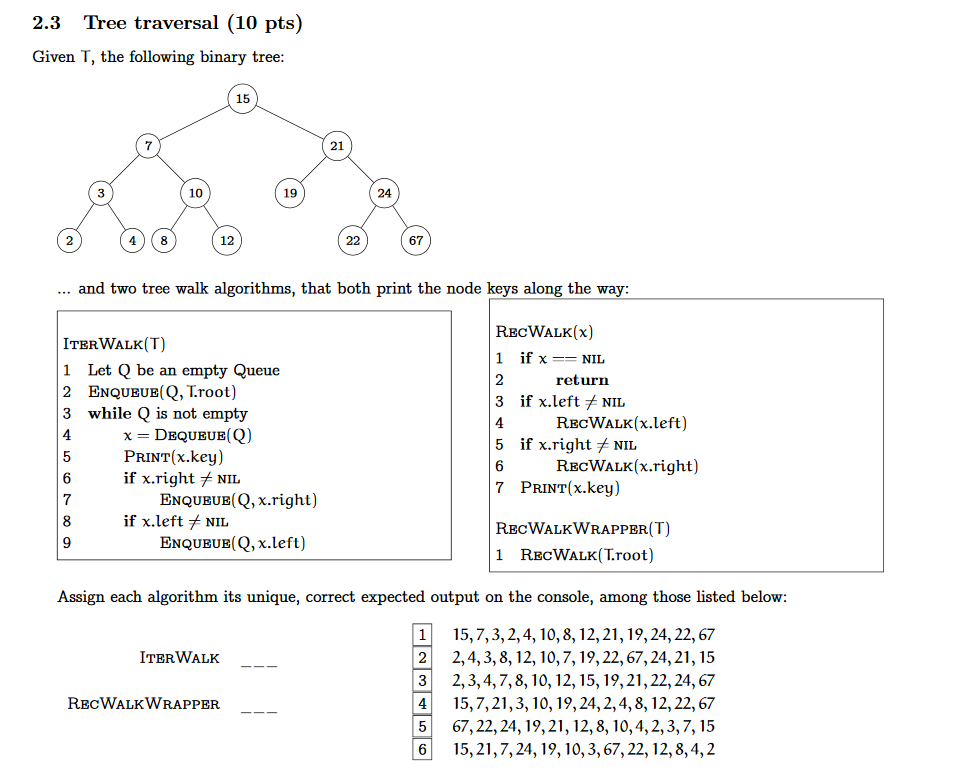 2.3 Tree traversal (10 pts)

Given T, the following binary tree:

15
7
21
3
10
19
24
2
4
8
12
22
67

... and two tree walk algorithms, that both print the node keys along the way:

ITERWALK(T)
1 Let Q be an empty Queue
2 ENQUEUE(Q, T.root)
3 while Q is not empty
4 x = DEQUEUE(Q)
5 PRINT(x.key)
6 if x.right $\neq$ NIL
7 ENQUEUE(Q, x.right)
8 if x.left $\neq$ NIL
9 ENQUEUE(Q, x.left)

RECWALK(x)
1 if x == NIL
2 return
3 if x.left $\neq$ NIL
4 RECWALK(x.left)
5 if x.right $\neq$ NIL
6 RECWALK(x.right)
7 PRINT(x.key)

RECWALKWRAPPER(T)
1 RECWALK(T.root)

Assign each algorithm its unique, correct expected output on the console, among those listed below:

ITERWALK ___

RECWALKWRAPPER ___

1 15, 7, 3, 2, 4, 10, 8, 12, 21, 19, 24, 22, 67
2 2, 4, 3, 8, 12, 10, 7, 19, 22, 67, 24, 21, 15
3 2, 3, 4, 7, 8, 10, 12, 15, 19, 21, 22, 24, 67
4 15, 7, 21, 3, 10, 19, 24, 2, 4, 8, 12, 22, 67
5 67, 22, 24, 19, 21, 12, 8, 10, 4, 2, 3, 7, 15
6 15, 21, 7, 24, 19, 10, 3, 67, 22, 12, 8, 4, 2